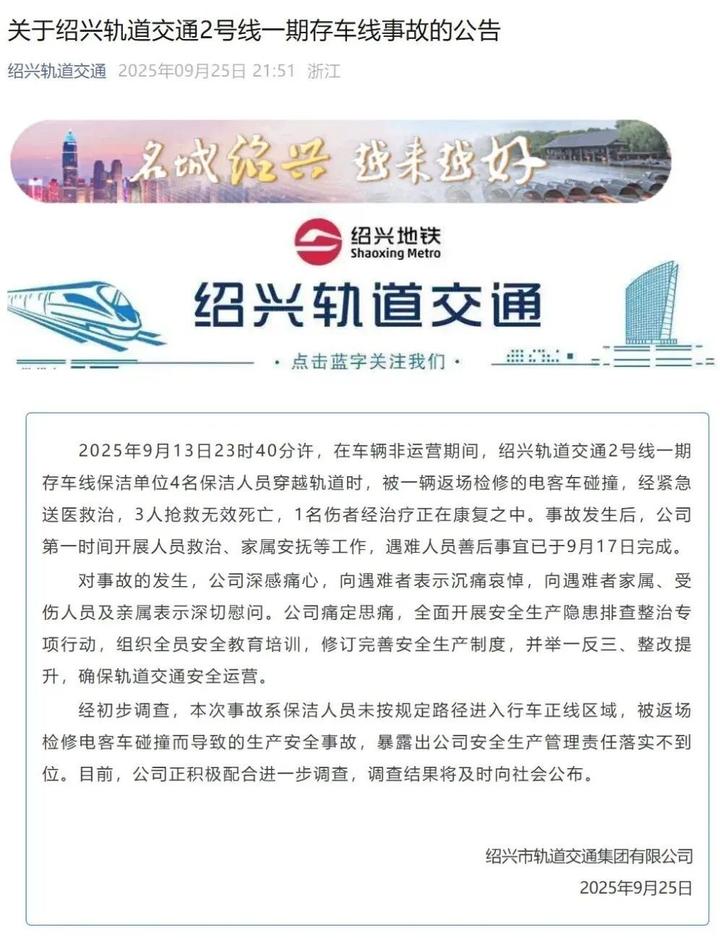 关于绍兴轨道交通2号线一期存车线事故的公告

绍兴轨道交通 2025年09月25日 21:51 浙江

名城绍兴 越来越好

绍兴地铁
Shaoxing Metro

绍兴轨道交通

· 点击蓝字关注我们 ·

2025年9月13日23时40分许，在车辆非运营期间，绍兴轨道交通2号线一期存车线保洁单位4名保洁人员穿越轨道时，被一辆返场检修的电客车碰撞，经紧急送医救治，3人抢救无效死亡，1名伤者经治疗正在康复之中。事故发生后，公司第一时间开展人员救治、家属安抚等工作，遇难人员善后事宜已于9月17日完成。

对事故的发生，公司深感痛心，向遇难者表示沉痛哀悼，向遇难者家属、受伤人员及亲属表示深切慰问。公司痛定思痛，全面开展安全生产隐患排查整治专项行动，组织全员安全教育培训，修订完善安全生产制度，并举一反三、整改提升，确保轨道交通安全运营。

经初步调查，本次事故系保洁人员未按规定路径进入行车正线区域，被返场检修电客车碰撞而导致的生产安全事故，暴露出公司安全生产管理责任落实不到位。目前，公司正积极配合进一步调查，调查结果将及时向社会公布。

绍兴市轨道交通集团有限公司
2025年9月25日